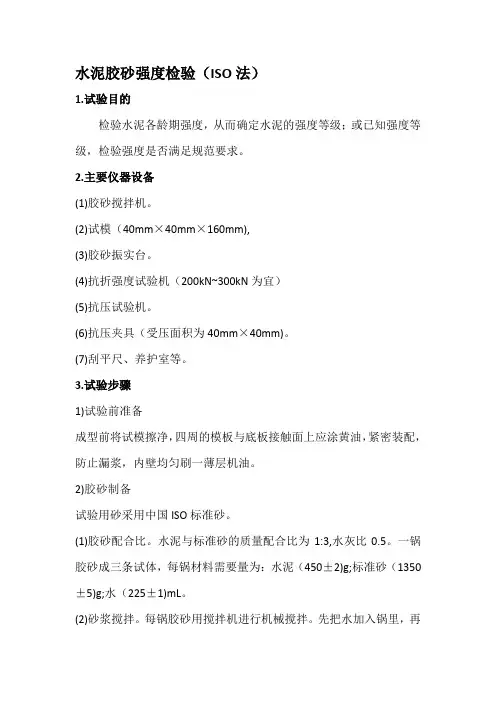 水泥胶砂强度检验（ISO 法）

1.试验目的

检验水泥各龄期强度，从而确定水泥的强度等级；或已知强度等级，检验强度是否满足规范要求。

2.主要仪器设备

(1)胶砂搅拌机。

(2)试模（40mm×40mm×160mm),

(3)胶砂振实台。

(4)抗折强度试验机（200kN~300kN 为宜）

(5)抗压试验机。

(6)抗压夹具（受压面积为 40mm×40mm)。

(7)刮平尺、养护室等。

3.试验步骤

1)试验前准备

成型前将试模擦净，四周的模板与底板接触面上应涂黄油，紧密装配，防止漏浆，内壁均匀刷一薄层机油。

2)胶砂制备

试验用砂采用中国 ISO 标准砂。

(1)胶砂配合比。水泥与标准砂的质量配合比为 1:3,水灰比 0.5。一锅胶砂成三条试体，每锅材料需要量为：水泥（450±2)g;标准砂（1350±5)g;水（225±1)mL。

(2)砂浆搅拌。每锅胶砂用搅拌机进行机械搅拌。先把水加入锅里，再